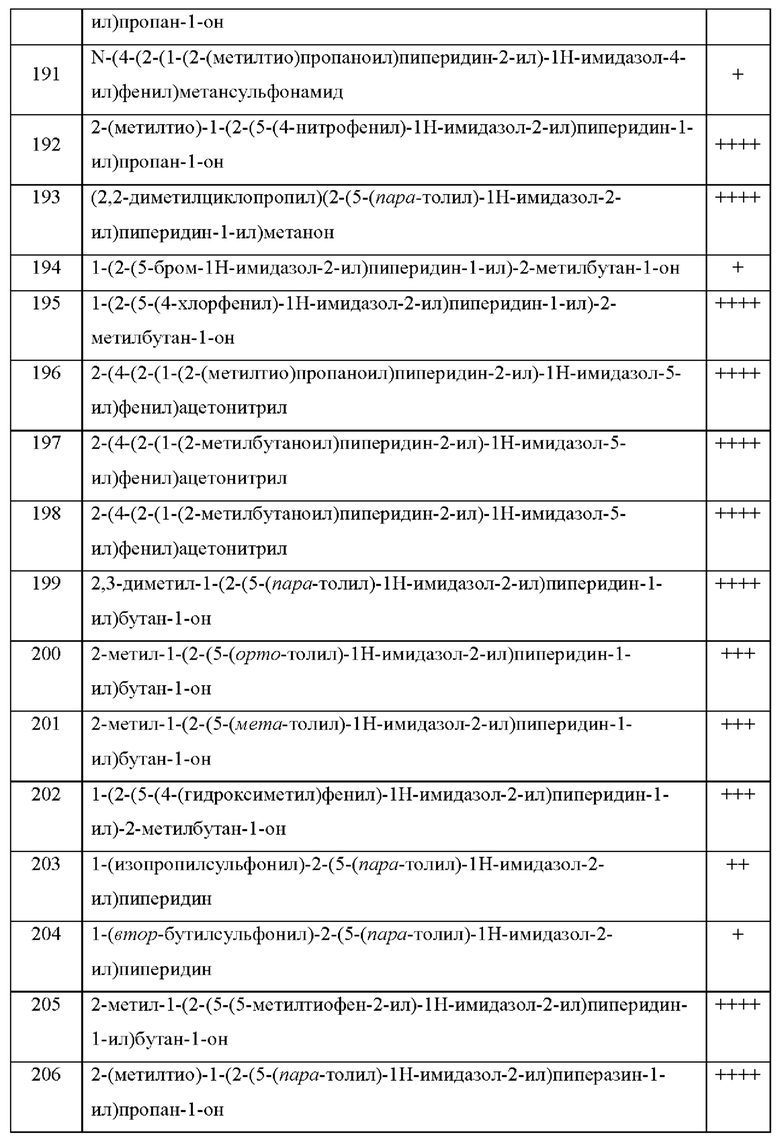 |  | ил)пропан-1-он |  |
|---|---|---|
| 191 | N-(4-(2-(1-(2-(метилтио)пропаноил)пиперидин-2-ил)-1H-имидазол-4-ил)фенил)метансульфонамид | + |
| 192 | 2-(метилтио)-1-(2-(5-(4-нитрофенил)-1H-имидазол-2-ил)пиперидин-1-ил)пропан-1-он | ++++ |
| 193 | (2,2-диметилциклопропил)(2-(5-(пара-толил)-1H-имидазол-2-ил)пиперидин-1-ил)метанон | ++++ |
| 194 | 1-(2-(5-бром-1H-имидазол-2-ил)пиперидин-1-ил)-2-метилбутан-1-он | + |
| 195 | 1-(2-(5-(4-хлорфенил)-1H-имидазол-2-ил)пиперидин-1-ил)-2-метилбутан-1-он | ++++ |
| 196 | 2-(4-(2-(1-(2-(метилтио)пропаноил)пиперидин-2-ил)-1H-имидазол-5-ил)фенил)ацетонитрил | ++++ |
| 197 | 2-(4-(2-(1-(2-метилбутаноил)пиперидин-2-ил)-1H-имидазол-5-ил)фенил)ацетонитрил | ++++ |
| 198 | 2-(4-(2-(1-(2-метилбутаноил)пиперидин-2-ил)-1H-имидазол-5-ил)фенил)ацетонитрил | ++++ |
| 199 | 2,3-диметил-1-(2-(5-(пара-толил)-1H-имидазол-2-ил)пиперидин-1-ил)бутан-1-он | ++++ |
| 200 | 2-метил-1-(2-(5-(орто-толил)-1H-имидазол-2-ил)пиперидин-1-ил)бутан-1-он | +++ |
| 201 | 2-метил-1-(2-(5-(мета-толил)-1H-имидазол-2-ил)пиперидин-1-ил)бутан-1-он | +++ |
| 202 | 1-(2-(5-(4-(гидроксиметил)фенил)-1H-имидазол-2-ил)пиперидин-1-ил)-2-метилбутан-1-он | +++ |
| 203 | 1-(изопропилсульфонил)-2-(5-(пара-толил)-1H-имидазол-2-ил)пиперидин | ++ |
| 204 | 1-(втор-бутилсульфонил)-2-(5-(пара-толил)-1H-имидазол-2-ил)пиперидин | + |
| 205 | 2-метил-1-(2-(5-(5-метилтиофен-2-ил)-1H-имидазол-2-ил)пиперидин-1-ил)бутан-1-он | ++++ |
| 206 | 2-(метилтио)-1-(2-(5-(пара-толил)-1H-имидазол-2-ил)пиперазин-1-ил)пропан-1-он | ++++ |